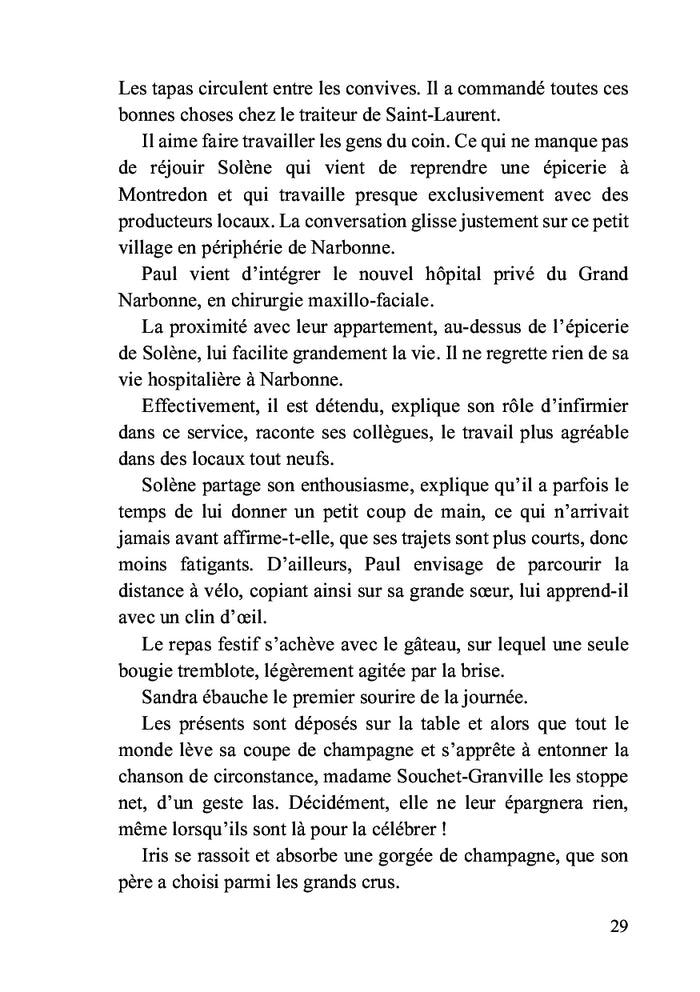 Les tapas circulent entre les convives. Il a commandé toutes ces bonnes choses chez le traiteur de Saint-Laurent.

Il aime faire travailler les gens du coin. Ce qui ne manque pas de réjouir Solène qui vient de reprendre une épicerie à Montredon et qui travaille presque exclusivement avec des producteurs locaux. La conversation glisse justement sur ce petit village en périphérie de Narbonne.

Paul vient d'intégrer le nouvel hôpital privé du Grand Narbonne, en chirurgie maxillo-faciale.

La proximité avec leur appartement, au-dessus de l'épicerie de Solène, lui facilite grandement la vie. Il ne regrette rien de sa vie hospitalière à Narbonne.

Effectivement, il est détendu, explique son rôle d'infirmier dans ce service, raconte ses collègues, le travail plus agréable dans des locaux tout neufs.

Solène partage son enthousiasme, explique qu'il a parfois le temps de lui donner un petit coup de main, ce qui n'arrivait jamais avant affirme-t-elle, que ses trajets sont plus courts, donc moins fatigants. D'ailleurs, Paul envisage de parcourir la distance à vélo, copiant ainsi sur sa grande sœur, lui apprend-il avec un clin d'œil.

Le repas festif s'achève avec le gâteau, sur lequel une seule bougie tremblote, légèrement agitée par la brise.

Sandra ébauche le premier sourire de la journée.

Les présents sont déposés sur la table et alors que tout le monde lève sa coupe de champagne et s'apprête à entonner la chanson de circonstance, madame Souchet-Granville les stoppe net, d'un geste las. Décidément, elle ne leur épargnera rien, même lorsqu'ils sont là pour la célébrer !

Iris se rassoit et absorbe une gorgée de champagne, que son père a choisi parmi les grands crus.

29